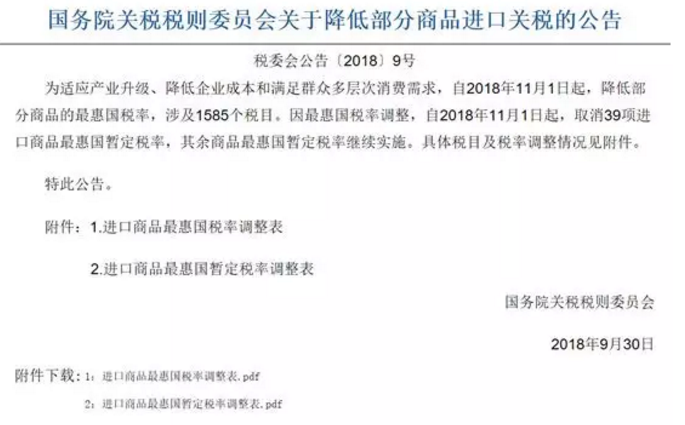 国务院关税税则委员会关于降低部分商品进口关税的公告

税委会公告〔2018〕9号

为适应产业升级、降低企业成本和满足群众多层次消费需求，自2018年11月1日起，降低部分商品的最惠国税率，涉及1585个税目。因最惠国税率调整，自2018年11月1日起，取消39项进口商品最惠国暂定税率，其余商品最惠国暂定税率继续实施。具体税目及税率调整情况见附件。

特此公告。

附件：1.进口商品最惠国税率调整表

2.进口商品最惠国暂定税率调整表

国务院关税税则委员会

2018年9月30日

附件下载：1：进口商品最惠国税率调整表.pdf

2：进口商品最惠国暂定税率调整表.pdf